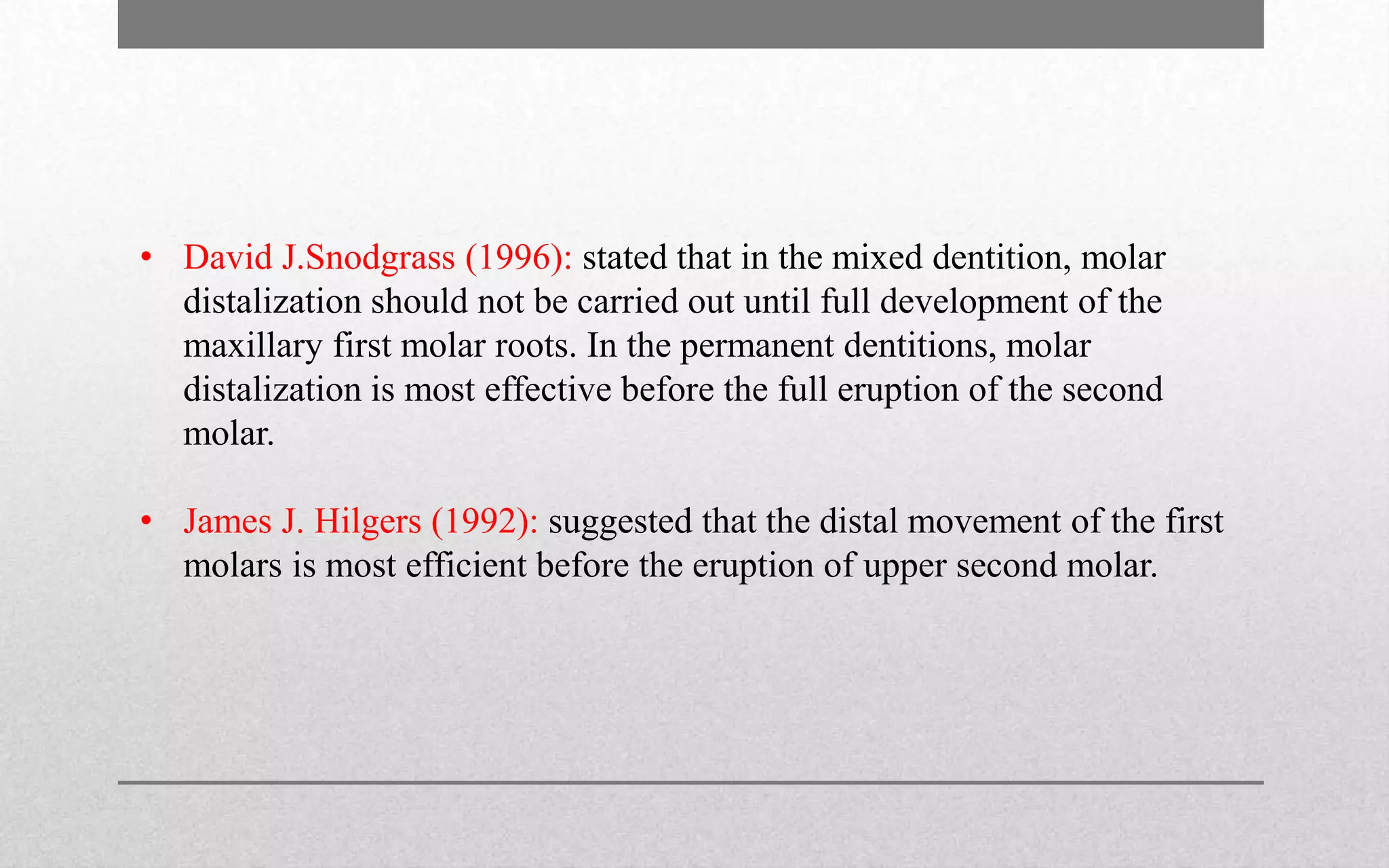 • David J.Snodgrass (1996): stated that in the mixed dentition, molar distalization should not be carried out until full development of the maxillary first molar roots. In the permanent dentitions, molar distalization is most effective before the full eruption of the second molar.

• James J. Hilgers (1992): suggested that the distal movement of the first molars is most efficient before the eruption of upper second molar.